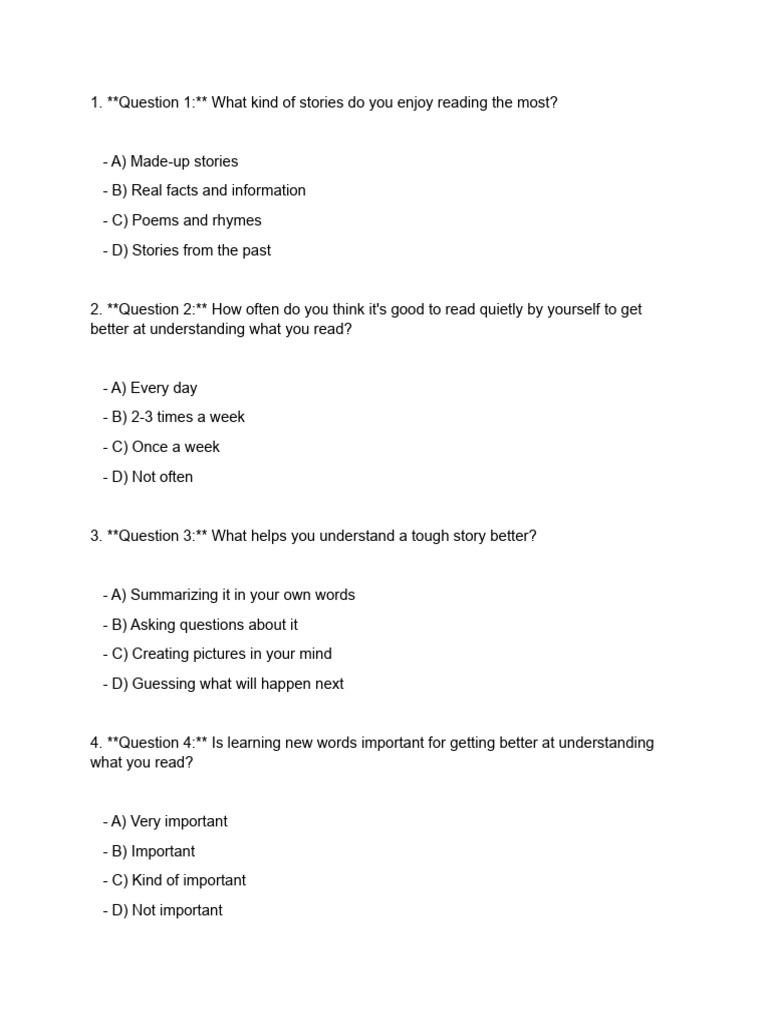 1. **Question 1:** What kind of stories do you enjoy reading the most?

- A) Made-up stories
- B) Real facts and information
- C) Poems and rhymes
- D) Stories from the past

2. **Question 2:** How often do you think it's good to read quietly by yourself to get better at understanding what you read?

- A) Every day
- B) 2-3 times a week
- C) Once a week
- D) Not often

3. **Question 3:** What helps you understand a tough story better?

- A) Summarizing it in your own words
- B) Asking questions about it
- C) Creating pictures in your mind
- D) Guessing what will happen next

4. **Question 4:** Is learning new words important for getting better at understanding what you read?

- A) Very important
- B) Important
- C) Kind of important
- D) Not important